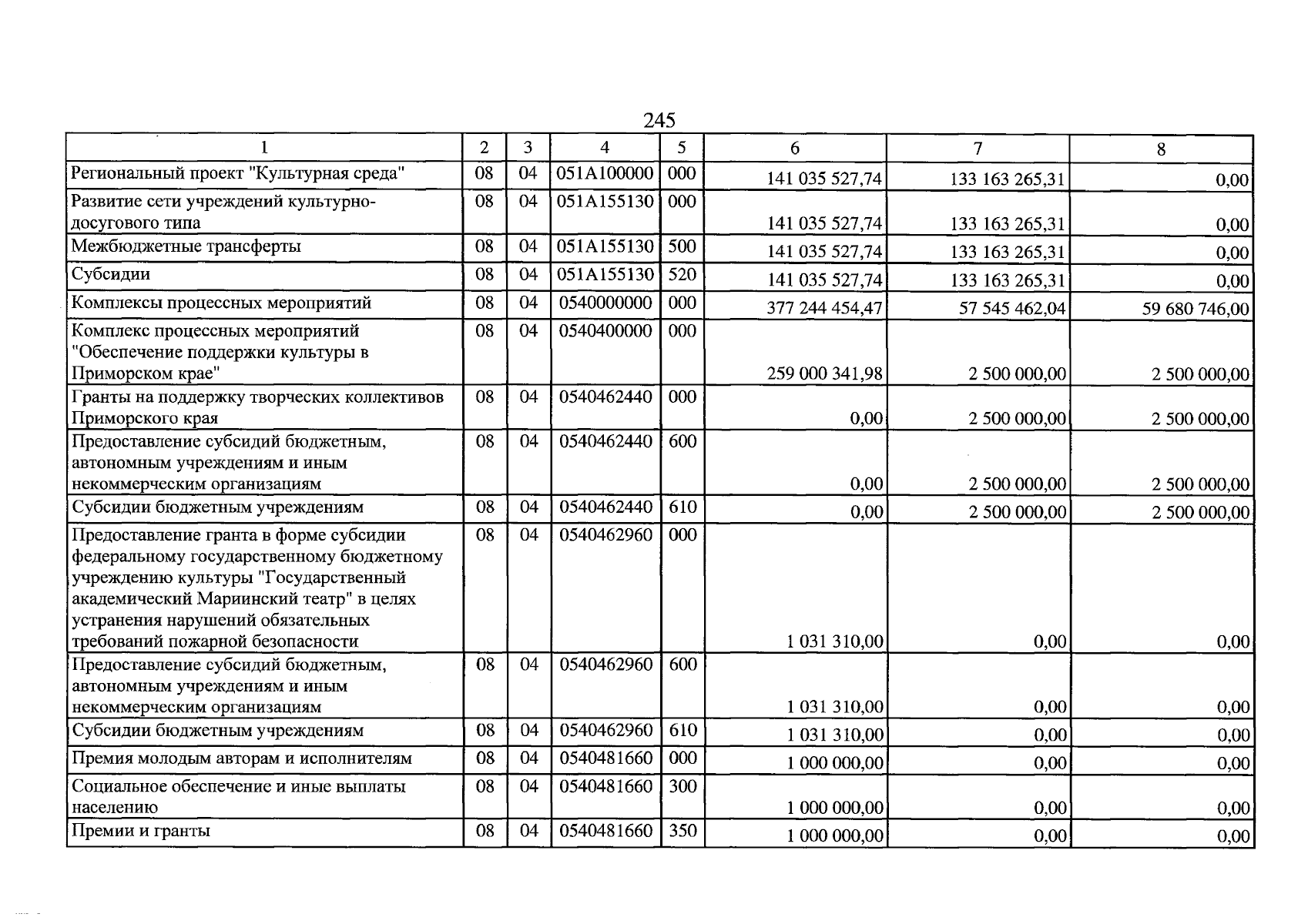 245

| 1 | 2 | 3 | 4 | 5 | 6 | 7 | 8 |
|---|---|---|---|---|---|---|---|
| Региональный проект "Культурная среда" | 08 | 04 | 051A100000 | 000 | 141 035 527,74 | 133 163 265,31 | 0,00 |
| Развитие сети учреждений культурно-досугового типа | 08 | 04 | 051A155130 | 000 | 141 035 527,74 | 133 163 265,31 | 0,00 |
| Межбюджетные трансферты | 08 | 04 | 051A155130 | 500 | 141 035 527,74 | 133 163 265,31 | 0,00 |
| Субсидии | 08 | 04 | 051A155130 | 520 | 141 035 527,74 | 133 163 265,31 | 0,00 |
| Комплексы процессных мероприятий | 08 | 04 | 0540000000 | 000 | 377 244 454,47 | 57 545 462,04 | 59 680 746,00 |
| Комплекс процессных мероприятий "Обеспечение поддержки культуры в Приморском крае" | 08 | 04 | 0540400000 | 000 | 259 000 341,98 | 2 500 000,00 | 2 500 000,00 |
| Гранты на поддержку творческих коллективов Приморского края | 08 | 04 | 0540462440 | 000 | 0,00 | 2 500 000,00 | 2 500 000,00 |
| Предоставление субсидий бюджетным, автономным учреждениям и иным некоммерческим организациям | 08 | 04 | 0540462440 | 600 | 0,00 | 2 500 000,00 | 2 500 000,00 |
| Субсидии бюджетным учреждениям | 08 | 04 | 0540462440 | 610 | 0,00 | 2 500 000,00 | 2 500 000,00 |
| Предоставление гранта в форме субсидии федеральному государственному бюджетному учреждению культуры "Государственный академический Мариинский театр" в целях устранения нарушений обязательных требований пожарной безопасности | 08 | 04 | 0540462960 | 000 | 1 031 310,00 | 0,00 | 0,00 |
| Предоставление субсидий бюджетным, автономным учреждениям и иным некоммерческим организациям | 08 | 04 | 0540462960 | 600 | 1 031 310,00 | 0,00 | 0,00 |
| Субсидии бюджетным учреждениям | 08 | 04 | 0540462960 | 610 | 1 031 310,00 | 0,00 | 0,00 |
| Премия молодым авторам и исполнителям | 08 | 04 | 0540481660 | 000 | 1 000 000,00 | 0,00 | 0,00 |
| Социальное обеспечение и иные выплаты населению | 08 | 04 | 0540481660 | 300 | 1 000 000,00 | 0,00 | 0,00 |
| Премии и гранты | 08 | 04 | 0540481660 | 350 | 1 000 000,00 | 0,00 | 0,00 |